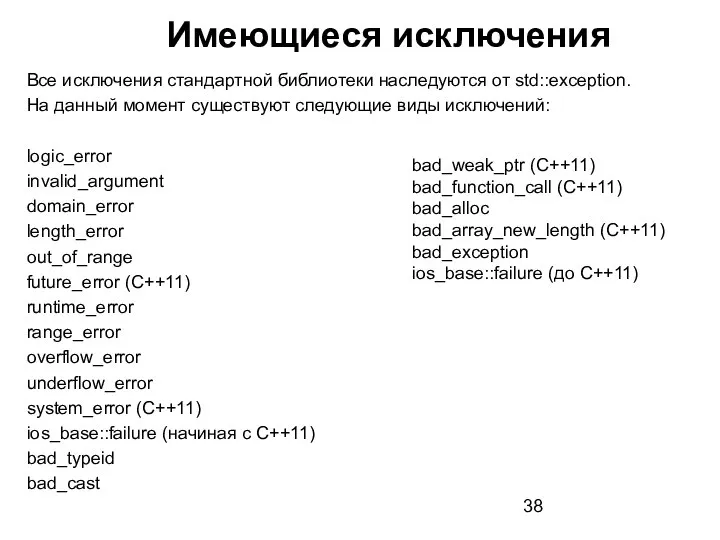 Имеющиеся исключения

Все исключения стандартной библиотеки наследуются от std::exception.
На данный момент существуют следующие виды исключений:

logic_error
invalid_argument
domain_error
length_error
out_of_range
future_error (C++11)
runtime_error
range_error
overflow_error
underflow_error
system_error (C++11)
ios_base::failure (начиная с C++11)
bad_typeid
bad_cast

bad_weak_ptr (C++11)
bad_function_call (C++11)
bad_alloc
bad_array_new_length (C++11)
bad_exception
ios_base::failure (до C++11)

38